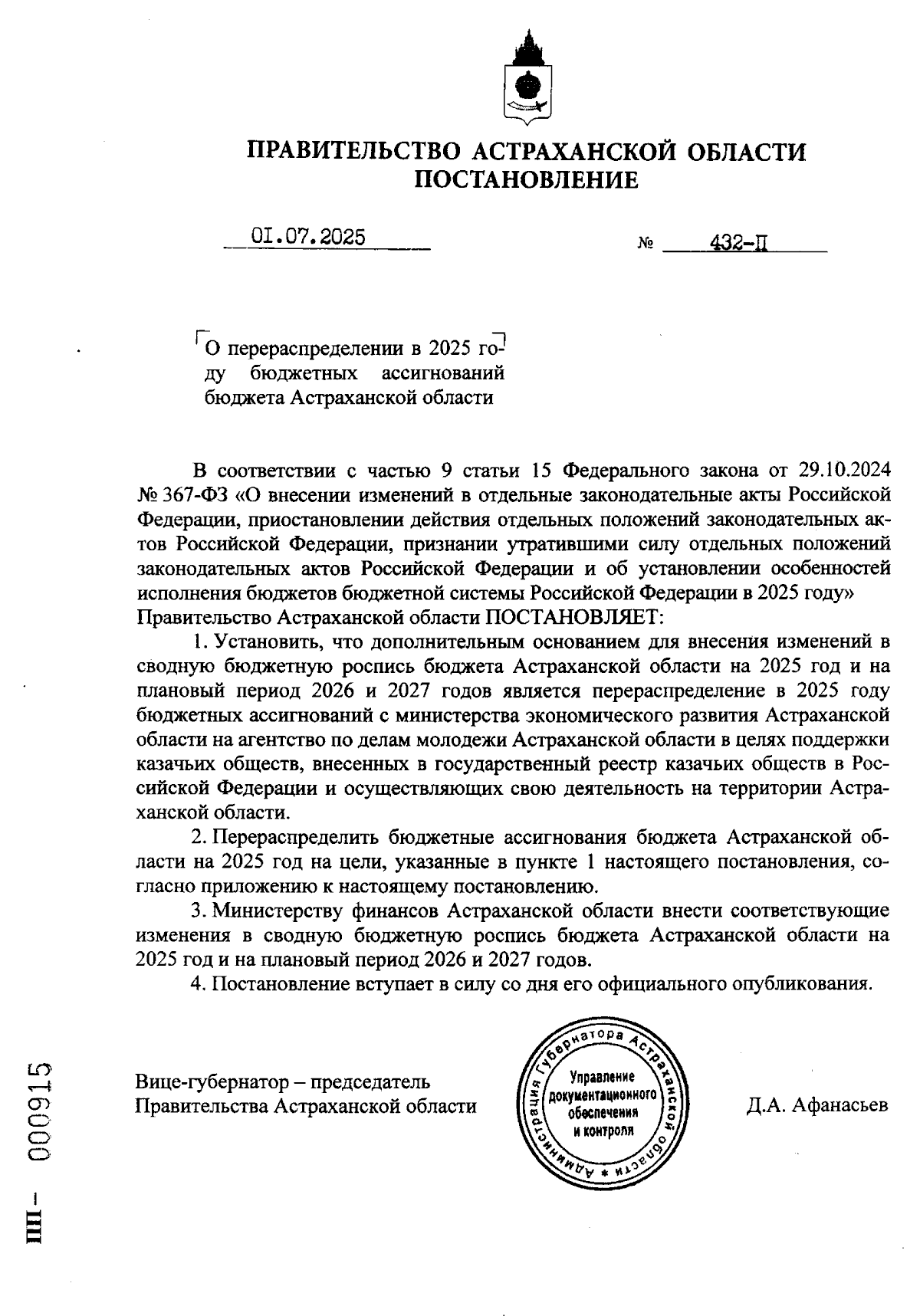 ПРАВИТЕЛЬСТВО АСТРАХАНСКОЙ ОБЛАСТИ
ПОСТАНОВЛЕНИЕ

01.07.2025 № 432-П

О перераспределении в 2025 году бюджетных ассигнований бюджета Астраханской области

В соответствии с частью 9 статьи 15 Федерального закона от 29.10.2024 № 367-ФЗ «О внесении изменений в отдельные законодательные акты Российской Федерации, приостановлении действия отдельных положений законодательных актов Российской Федерации, признании утратившими силу отдельных положений законодательных актов Российской Федерации и об установлении особенностей исполнения бюджетов бюджетной системы Российской Федерации в 2025 году» Правительство Астраханской области ПОСТАНОВЛЯЕТ:

1. Установить, что дополнительным основанием для внесения изменений в сводную бюджетную роспись бюджета Астраханской области на 2025 год и на плановый период 2026 и 2027 годов является перераспределение в 2025 году бюджетных ассигнований с министерства экономического развития Астраханской области на агентство по делам молодежи Астраханской области в целях поддержки казачьих обществ, внесенных в государственный реестр казачьих обществ в Российской Федерации и осуществляющих свою деятельность на территории Астраханской области.

2. Перераспределить бюджетные ассигнования бюджета Астраханской области на 2025 год на цели, указанные в пункте 1 настоящего постановления, согласно приложению к настоящему постановлению.

3. Министерству финансов Астраханской области внести соответствующие изменения в сводную бюджетную роспись бюджета Астраханской области на 2025 год и на плановый период 2026 и 2027 годов.

4. Постановление вступает в силу со дня его официального опубликования.

Вице-губернатор – председатель Правительства Астраханской области

Администрация Губернатора Астраханской области * Управление документационного обеспечения и контроля

Д.А. Афанасьев

ПП – 000915